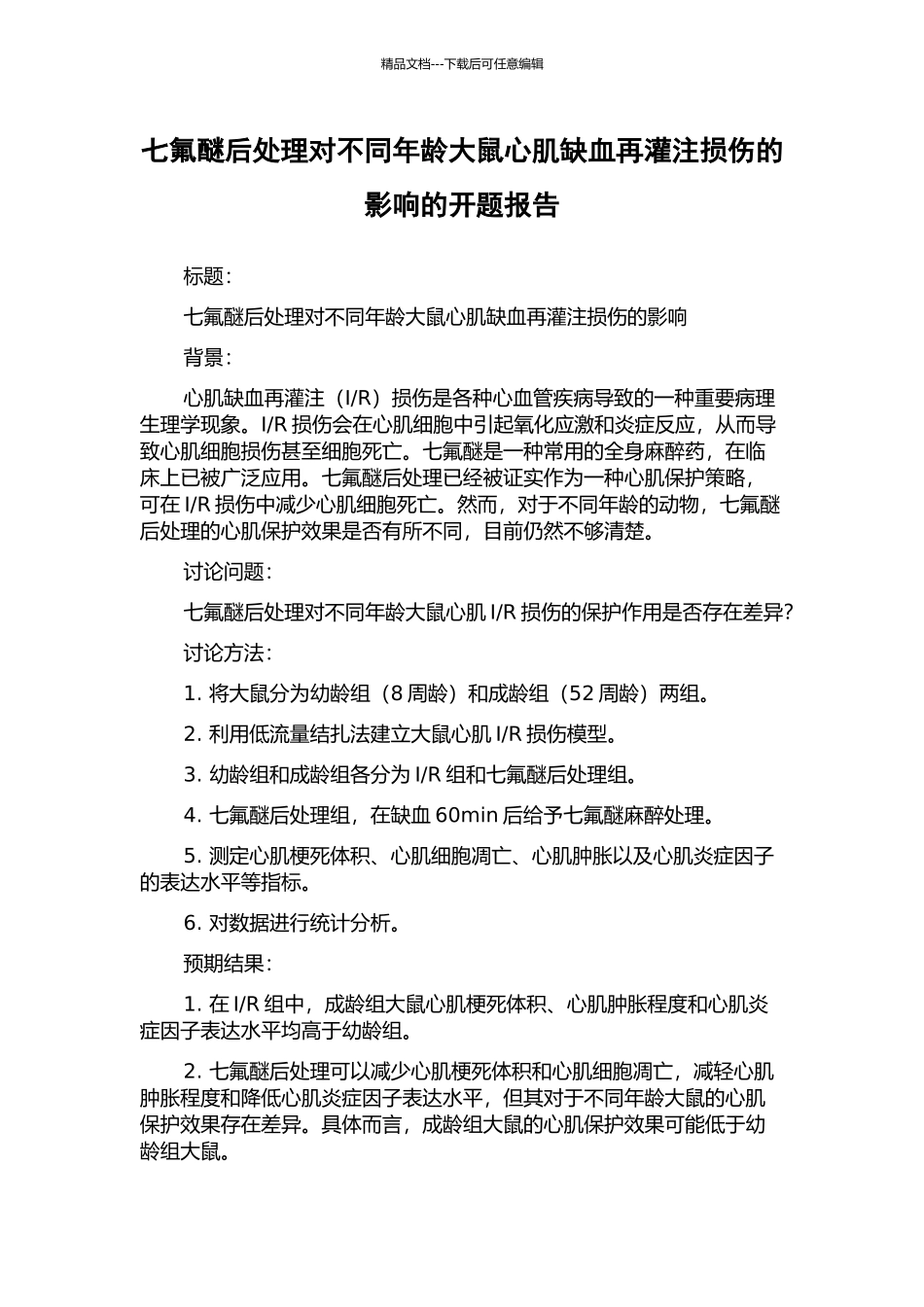 精品文档---下载后可任意编辑

七氟醚后处理对不同年龄大鼠心肌缺血再灌注损伤的影响的开题报告

标题：

七氟醚后处理对不同年龄大鼠心肌缺血再灌注损伤的影响

背景：

心肌缺血再灌注（I/R）损伤是各种心血管疾病导致的一种重要病理生理学现象。I/R 损伤会在心肌细胞中引起氧化应激和炎症反应，从而导致心肌细胞损伤甚至细胞死亡。七氟醚是一种常用的全身麻醉药，在临床上已被广泛应用。七氟醚后处理已经被证实作为一种心肌保护策略，可在 I/R 损伤中减少心肌细胞死亡。然而，对于不同年龄的动物，七氟醚后处理的心肌保护效果是否有所不同，目前仍然不够清楚。

讨论问题：

七氟醚后处理对不同年龄大鼠心肌 I/R 损伤的保护作用是否存在差异？

讨论方法：

1. 将大鼠分为幼龄组（8 周龄）和成龄组（52 周龄）两组。

2. 利用低流量结扎法建立大鼠心肌 I/R 损伤模型。

3. 幼龄组和成龄组各分为 I/R 组和七氟醚后处理组。

4. 七氟醚后处理组，在缺血 60min 后给予七氟醚麻醉处理。

5. 测定心肌梗死体积、心肌细胞凋亡、心肌肿胀以及心肌炎症因子的表达水平等指标。

6. 对数据进行统计分析。

预期结果：

1. 在 I/R 组中，成龄组大鼠心肌梗死体积、心肌肿胀程度和心肌炎症因子表达水平均高于幼龄组。

2. 七氟醚后处理可以减少心肌梗死体积和心肌细胞凋亡，减轻心肌肿胀程度和降低心肌炎症因子表达水平，但其对于不同年龄大鼠的心肌保护效果存在差异。具体而言，成龄组大鼠的心肌保护效果可能低于幼龄组大鼠。